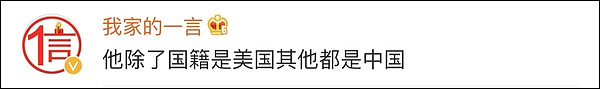 1言

我家的一言

他除了国籍是美国其他都是中国